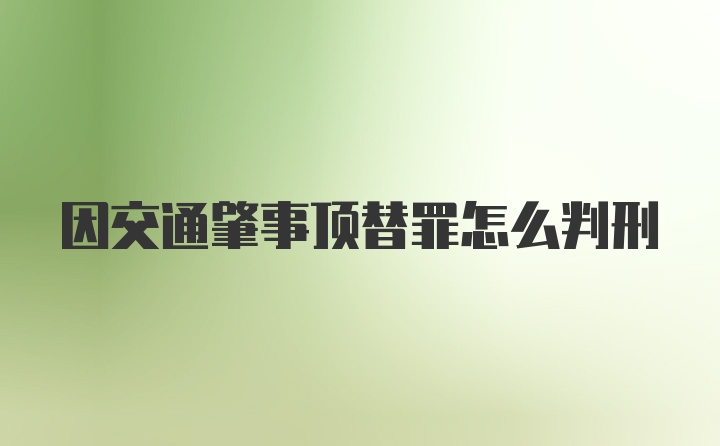 因交通肇事顶替罪怎么判刑